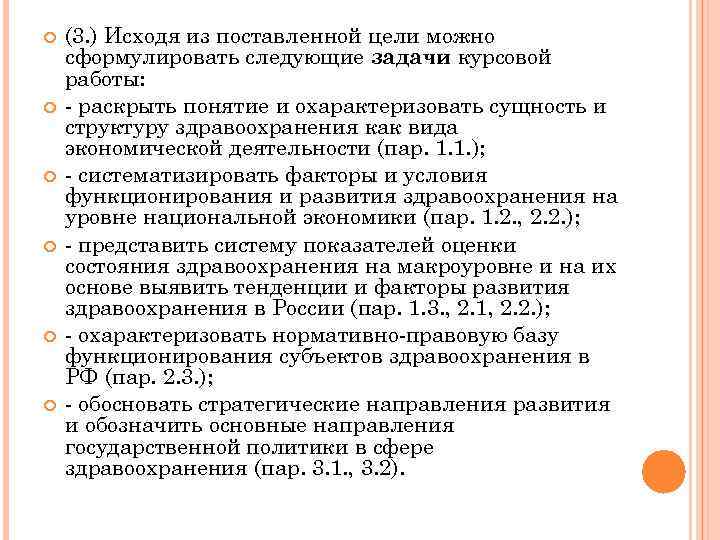 (3.) Исходя из поставленной цели можно сформулировать следующие задачи курсовой работы:

- раскрыть понятие и охарактеризовать сущность и структуру здравоохранения как вида экономической деятельности (пар. 1.1.);

- систематизировать факторы и условия функционирования и развития здравоохранения на уровне национальной экономики (пар. 1.2., 2.2.);

- представить систему показателей оценки состояния здравоохранения на макроуровне и на их основе выявить тенденции и факторы развития здравоохранения в России (пар. 1.3., 2.1, 2.2.);

- охарактеризовать нормативно-правовую базу функционирования субъектов здравоохранения в РФ (пар. 2.3.);

- обосновать стратегические направления развития и обозначить основные направления государственной политики в сфере здравоохранения (пар. 3.1., 3.2).